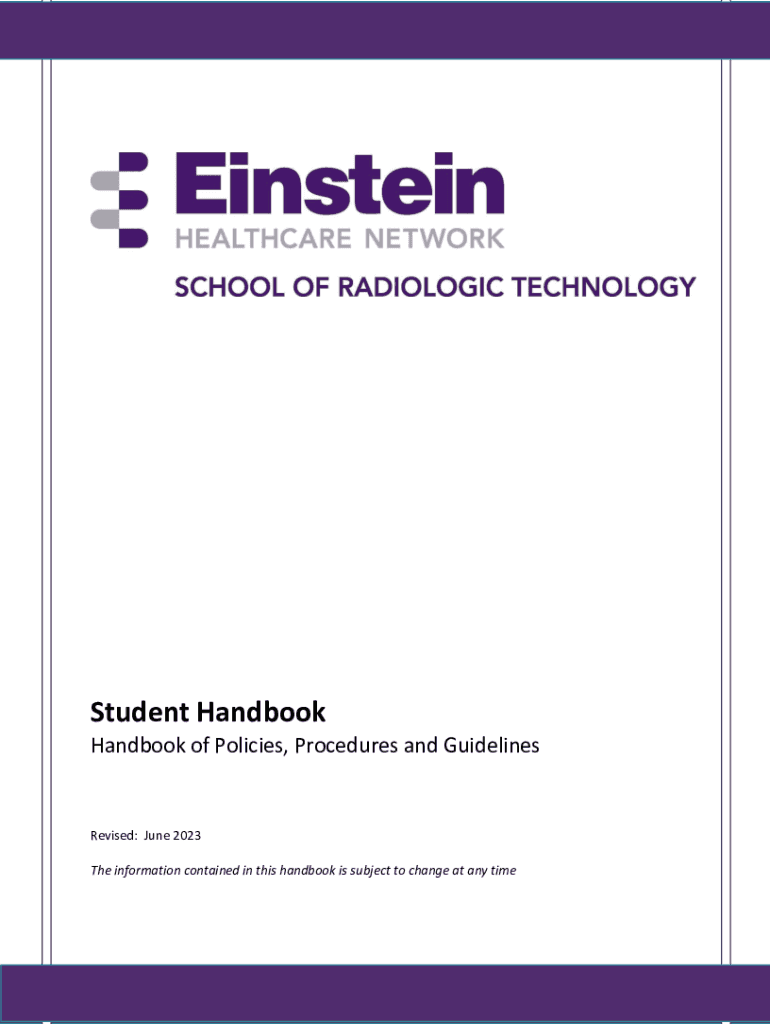 Einstein
HEALTHCARE NETWORK
SCHOOL OF RADIOLOGIC TECHNOLOGY

Student Handbook
Handbook of Policies, Procedures and Guidelines

Revised: June 2023

The information contained in this handbook is subject to change at any time